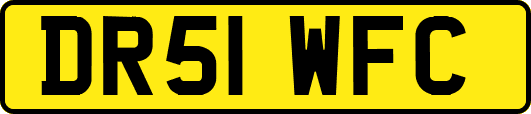 DR51 WFC